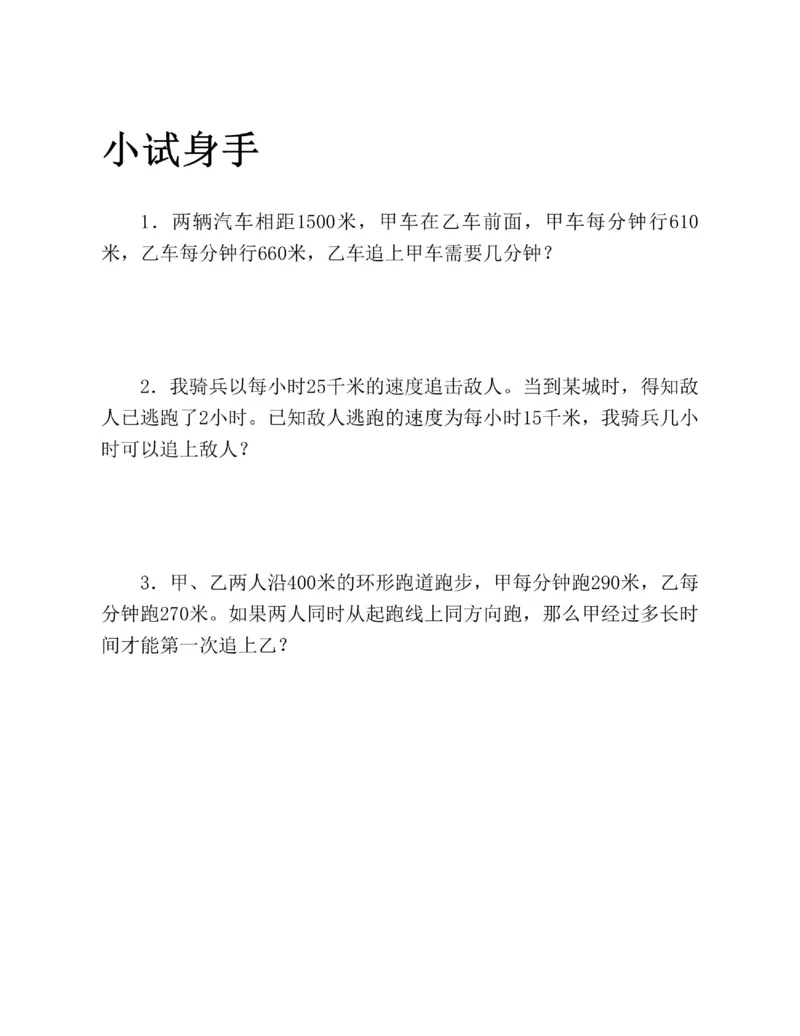 小试身手

1．两辆汽车相距1500米，甲车在乙车前面，甲车每分钟行610米，乙车每分钟行660米，乙车追上甲车需要几分钟？

2．我骑兵以每小时25千米的速度追击敌人。当到某城时，得知敌人已逃跑了2小时。已知敌人逃跑的速度为每小时15千米，我骑兵几小时可以追上敌人？

3．甲、乙两人沿400米的环形跑道跑步，甲每分钟跑290米，乙每分钟跑270米。如果两人同时从起跑线上同方向跑，那么甲经过多长时间才能第一次追上乙？